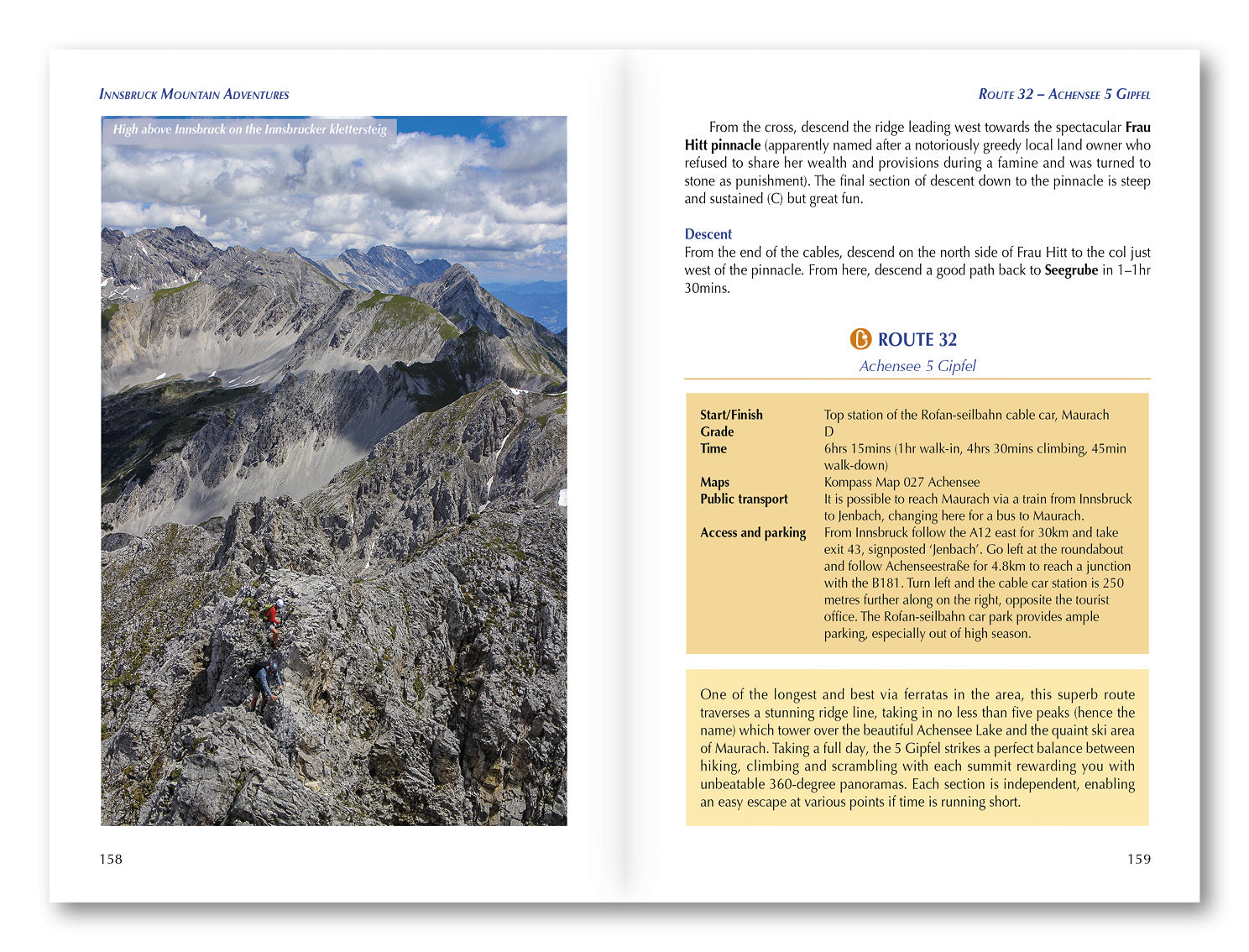 Innsbruck Mountain Adventures

High above Innsbruck on the Innsbrucker klettersteig

158

Route 32 – Achensee 5 Gipfel

From the cross, descend the ridge leading west towards the spectacular Frau Hitt pinnacle (apparently named after a notoriously greedy local land owner who refused to share her wealth and provisions during a famine and was turned to stone as punishment). The final section of descent down to the pinnacle is steep and sustained (C) but great fun.

Descent
From the end of the cables, descend on the north side of Frau Hitt to the col just west of the pinnacle. From here, descend a good path back to Seegrube in 1–1hr 30mins.

ROUTE 32
Achensee 5 Gipfel

Start/Finish Top station of the Rofan-seilbahn cable car, Maurach
Grade D
Time 6hrs 15mins (1hr walk-in, 4hrs 30mins climbing, 45min walk-down)
Maps Kompass Map 027 Achensee
Public transport It is possible to reach Maurach via a train from Innsbruck to Jenbach, changing here for a bus to Maurach.
Access and parking From Innsbruck follow the A12 east for 30km and take exit 43, signposted 'Jenbach'. Go left at the roundabout and follow Achenseestraße for 4.8km to reach a junction with the B181. Turn left and the cable car station is 250 metres further along on the right, opposite the tourist office. The Rofan-seilbahn car park provides ample parking, especially out of high season.

One of the longest and best via ferratas in the area, this superb route traverses a stunning ridge line, taking in no less than five peaks (hence the name) which tower over the beautiful Achensee Lake and the quaint ski area of Maurach. Taking a full day, the 5 Gipfel strikes a perfect balance between hiking, climbing and scrambling with each summit rewarding you with unbeatable 360-degree panoramas. Each section is independent, enabling an easy escape at various points if time is running short.

159